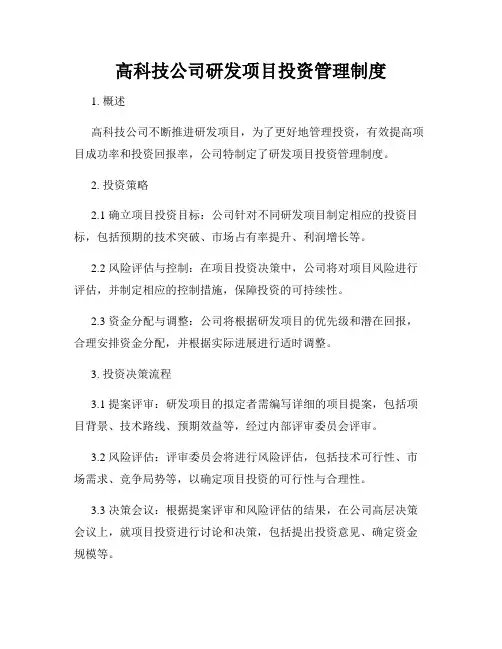 高科技公司研发项目投资管理制度

1. 概述

高科技公司不断推进研发项目，为了更好地管理投资，有效提高项目成功率和投资回报率，公司特制定了研发项目投资管理制度。

2. 投资策略

2.1 确立项目投资目标：公司针对不同研发项目制定相应的投资目标，包括预期的技术突破、市场占有率提升、利润增长等。

2.2 风险评估与控制：在项目投资决策中，公司将对项目风险进行评估，并制定相应的控制措施，保障投资的可持续性。

2.3 资金分配与调整：公司将根据研发项目的优先级和潜在回报，合理安排资金分配，并根据实际进展进行适时调整。

3. 投资决策流程

3.1 提案评审：研发项目的拟定者需编写详细的项目提案，包括项目背景、技术路线、预期效益等，经过内部评审委员会评审。

3.2 风险评估：评审委员会将进行风险评估，包括技术可行性、市场需求、竞争局势等，以确定项目投资的可行性与合理性。

3.3 决策会议：根据提案评审和风险评估的结果，在公司高层决策会议上，就项目投资进行讨论和决策，包括提出投资意见、确定资金规模等。